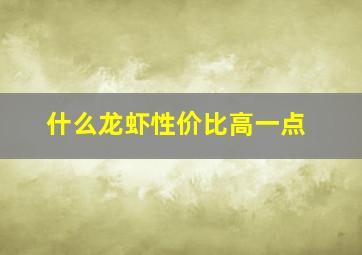 什么龙虾性价比高一点